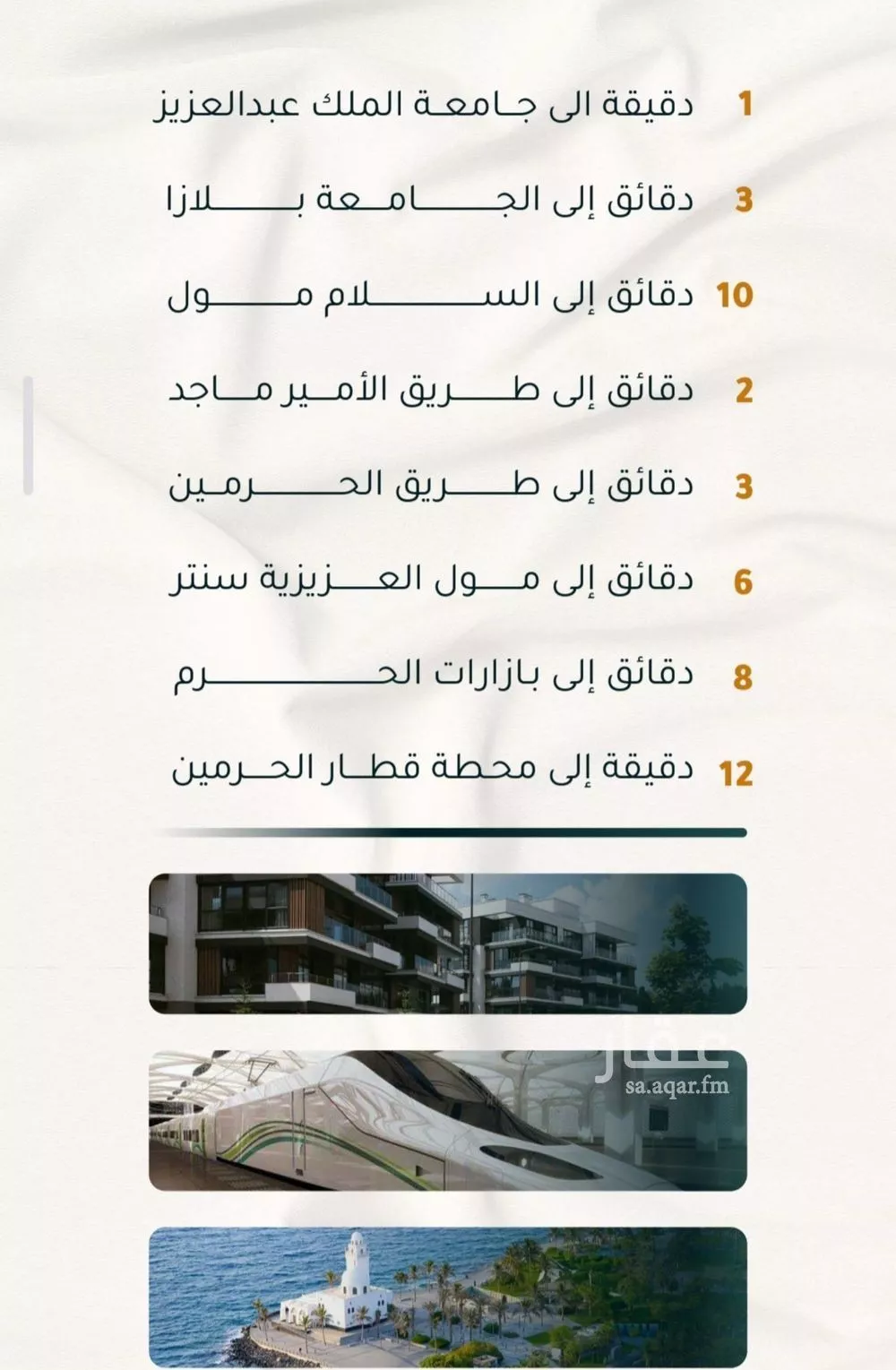 1 دقيقة الى جامعة الملك عبدالعزيز

3 دقائق إلى الجامعة بلازا

10 دقائق إلى السلام مول

2 دقائق إلى طريق الأمير ماجد

3 دقائق إلى طريق الحرمين

6 دقائق إلى مول العزيزية سنتر

8 دقائق إلى بازارات الحرم

12 دقيقة إلى محطة قطار الحرمين

عقار
sa.aqar.fm